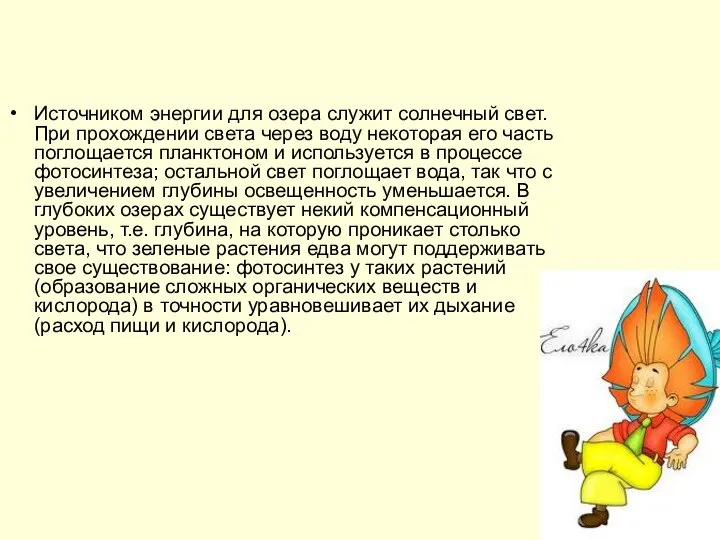 • Источником энергии для озера служит солнечный свет. При прохождении света через воду некоторая его часть поглощается планктоном и используется в процессе фотосинтеза; остальной свет поглощает вода, так что с увеличением глубины освещенность уменьшается. В глубоких озерах существует некий компенсационный уровень, т.е. глубина, на которую проникает столько света, что зеленые растения едва могут поддерживать свое существование: фотосинтез у таких растений (образование сложных органических веществ и кислорода) в точности уравновешивает их дыхание (расход пищи и кислорода).

Ело4ка